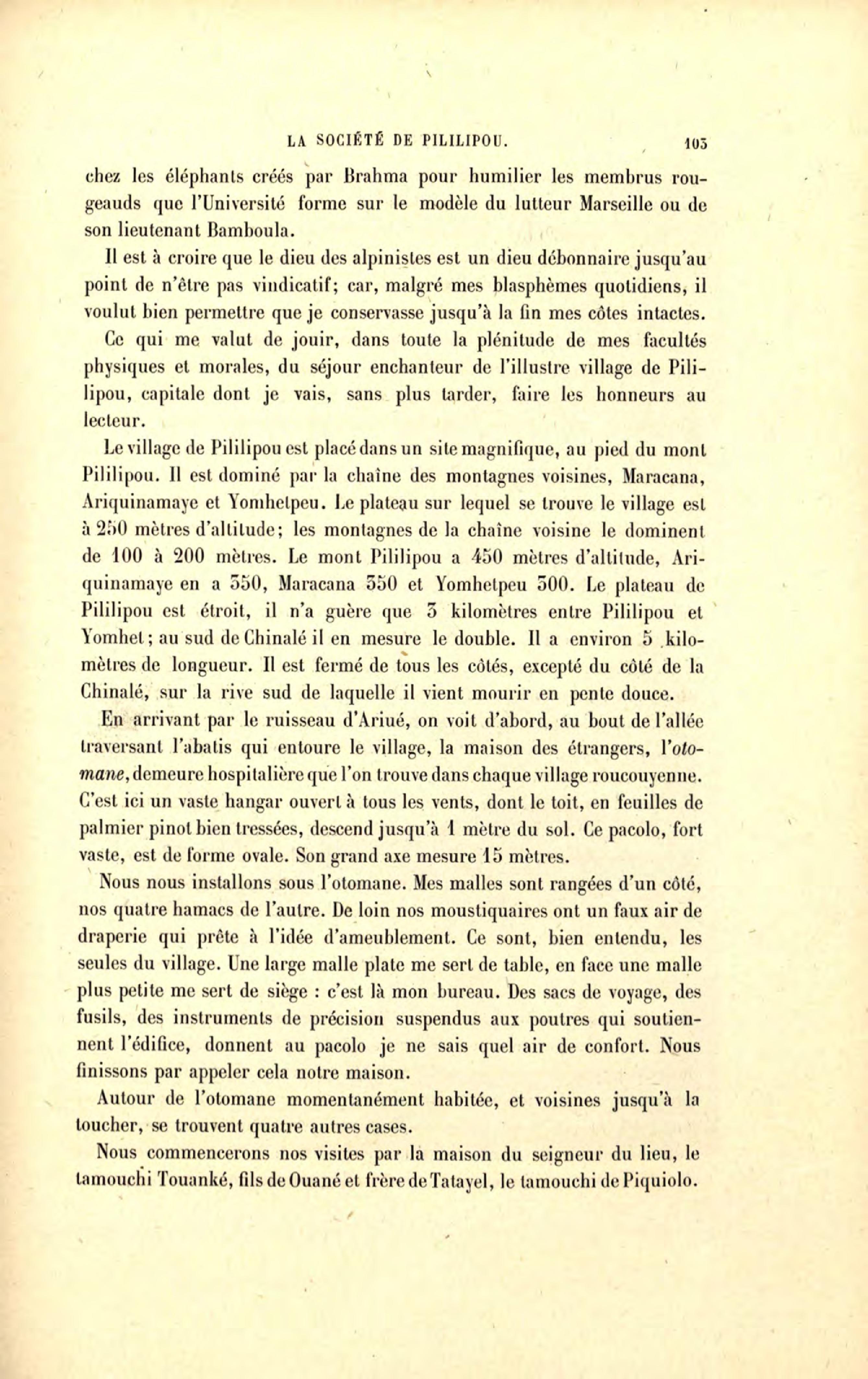 LA SOCIÉTÉ DE PILILIPOU. 103

chez les éléphants créés par Brahma pour humilier les membrus rougeauds que l'Université forme sur le modèle du lutteur Marseille ou de son lieutenant Bamboula.

Il est à croire que le dieu des alpinistes est un dieu débonnaire jusqu'au point de n'être pas vindicatif; car, malgré mes blasphèmes quotidiens, il voulut bien permettre que je conservasse jusqu'à la fin mes côtes intactes.

Ce qui me valut de jouir, dans toute la plénitude de mes facultés physiques et morales, du séjour enchanteur de l'illustre village de Pililipou, capitale dont je vais, sans plus tarder, faire les honneurs au lecteur.

Le village de Pililipou est placé dans un site magnifique, au pied du mont Pililipou. Il est dominé par la chaîne des montagnes voisines, Maracana, Ariquinamaye et Yomhetpeu. Le plateau sur lequel se trouve le village est à 250 mètres d'altitude; les montagnes de la chaîne voisine le dominent de 100 à 200 mètres. Le mont Pililipou a 450 mètres d'altitude, Ariquinamaye en a 550, Maracana 550 et Yomhetpeu 500. Le plateau de Pililipou est étroit, il n'a guère que 3 kilomètres entre Pililipou et Yomhet; au sud de Chinalé il en mesure le double. Il a environ 5 kilomètres de longueur. Il est fermé de tous les côtés, excepté du côté de la Chinalé, sur la rive sud de laquelle il vient mourir en pente douce.

En arrivant par le ruisseau d'Ariué, on voit d'abord, au bout de l'allée traversant l'abatis qui entoure le village, la maison des étrangers, l'otomane, demeure hospitalière que l'on trouve dans chaque village roucouyenne. C'est ici un vaste hangar ouvert à tous les vents, dont le toit, en feuilles de palmier pinot bien tressées, descend jusqu'à 1 mètre du sol. Ce pacolo, fort vaste, est de forme ovale. Son grand axe mesure 15 mètres.

Nous nous installons sous l'otomane. Mes malles sont rangées d'un côté, nos quatre hamacs de l'autre. De loin nos moustiquaires ont un faux air de draperie qui prête à l'idée d'ameublement. Ce sont, bien entendu, les seules du village. Une large malle plate me sert de table, en face une malle plus petite me sert de siège : c'est là mon bureau. Des sacs de voyage, des fusils, des instruments de précision suspendus aux poutres qui soutiennent l'édifice, donnent au pacolo je ne sais quel air de confort. Nous finissons par appeler cela notre maison.

Autour de l'otomane momentanément habitée, et voisines jusqu'à la toucher, se trouvent quatre autres cases.

Nous commencerons nos visites par la maison du seigneur du lieu, le tamouchi Touanké, fils de Ouané et frère de Tatayel, le tamouchi de Piquiolo.